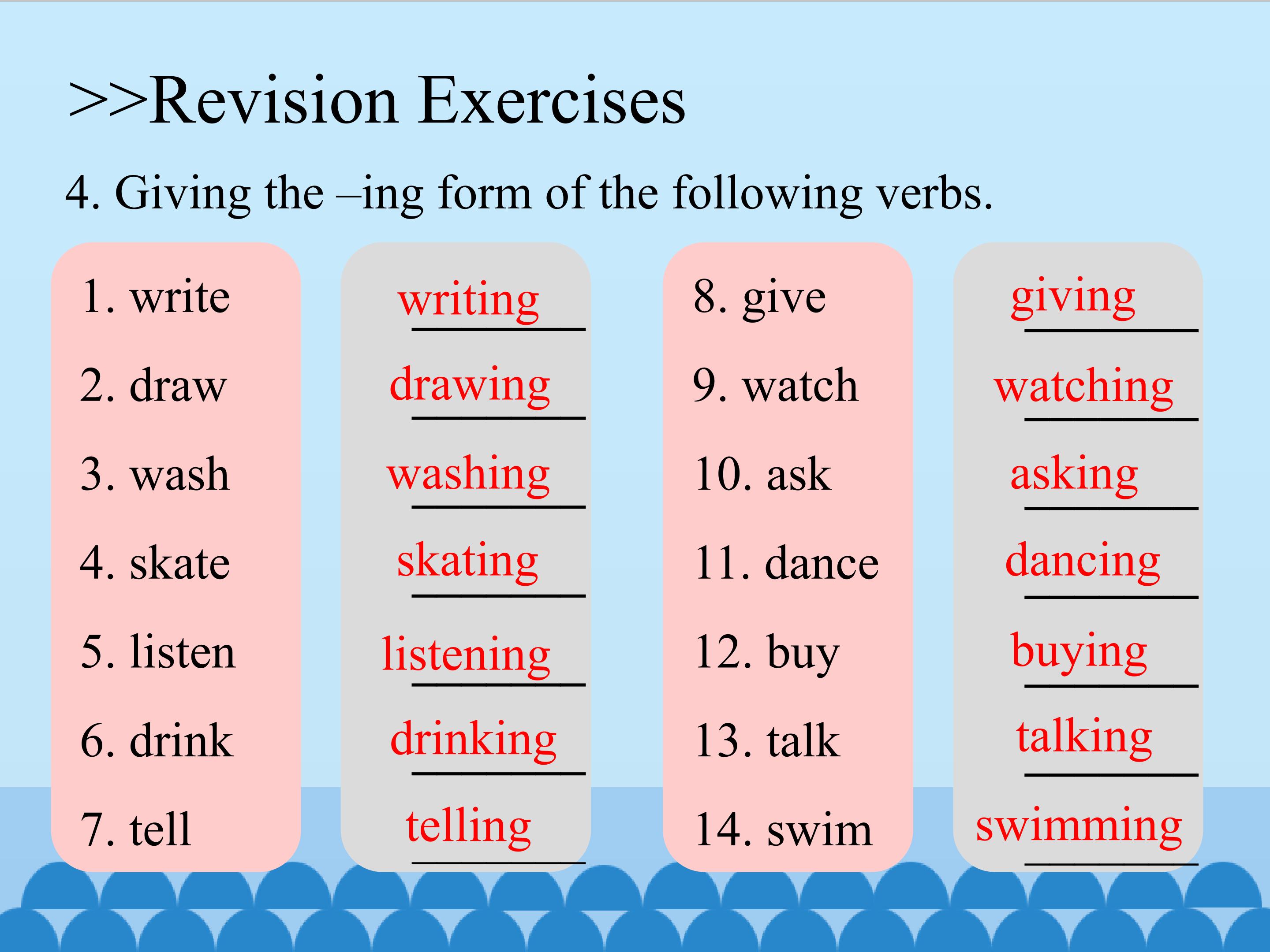 >>Revision Exercises

4. Giving the –ing form of the following verbs.

1. write
2. draw
3. wash
4. skate
5. listen
6. drink
7. tell

writing
drawing
washing
skating
listening
drinking
telling

8. give
9. watch
10. ask
11. dance
12. buy
13. talk
14. swim

giving
watching
asking
dancing
buying
talking
swimming